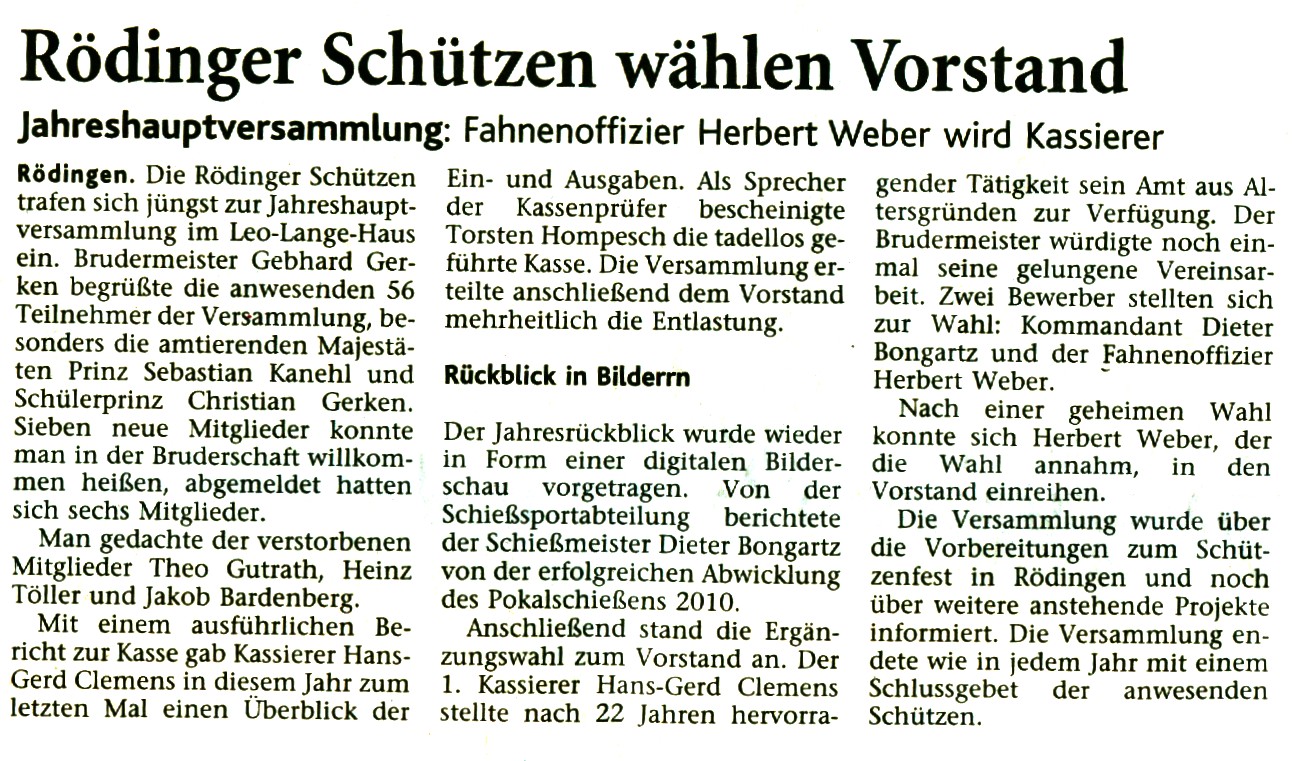 Rödinger Schützen wählen Vorstand

Jahreshauptversammlung: Fahnenoffizier Herbert Weber wird Kassierer

Rödingen. Die Rödinger Schützen trafen sich jüngst zur Jahreshauptversammlung im Leo-Lange-Haus ein. Brudermeister Gebhard Gerken begrüßte die anwesenden 56 Teilnehmer der Versammlung, besonders die amtierenden Majestäten Prinz Sebastian Kanehl und Schülerprinz Christian Gerken. Sieben neue Mitglieder konnte man in der Bruderschaft willkommen heißen, abgemeldet hatten sich sechs Mitglieder.

Man gedachte der verstorbenen Mitglieder Theo Gutrath, Heinz Töller und Jakob Bardenberg.

Mit einem ausführlichen Bericht zur Kasse gab Kassierer Hans-Gerd Clemens in diesem Jahr zum letzten Mal einen Überblick der Ein- und Ausgaben. Als Sprecher der Kassenprüfer bescheinigte Torsten Hompesch die tadellos geführte Kasse. Die Versammlung erteilte anschließend dem Vorstand mehrheitlich die Entlastung.

Rückblick in Bilderrn

Der Jahresrückblick wurde wieder in Form einer digitalen Bilderschau vorgetragen. Von der Schießsportabteilung berichtete der Schießmeister Dieter Bongartz von der erfolgreichen Abwicklung des Pokalschießens 2010.

Anschließend stand die Ergänzungswahl zum Vorstand an. Der 1. Kassierer Hans-Gerd Clemens stellte nach 22 Jahren hervorragender Tätigkeit sein Amt aus Altersgründen zur Verfügung. Der Brudermeister würdigte noch einmal seine gelungene Vereinsarbeit. Zwei Bewerber stellten sich zur Wahl: Kommandant Dieter Bongartz und der Fahnenoffizier Herbert Weber.

Nach einer geheimen Wahl konnte sich Herbert Weber, der die Wahl annahm, in den Vorstand einreihen.

Die Versammlung wurde über die Vorbereitungen zum Schützenfest in Rödingen und noch über weitere anstehende Projekte informiert. Die Versammlung endete wie in jedem Jahr mit einem Schlussgebet der anwesenden Schützen.